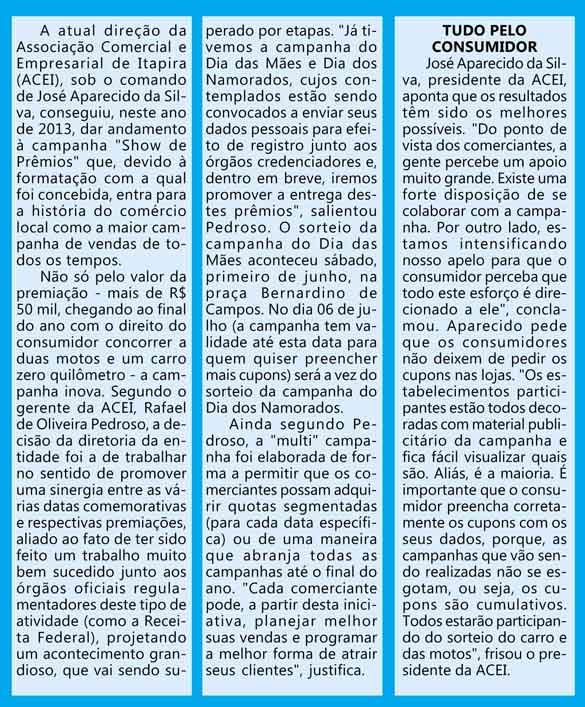 A atual direção da Associação Comercial e Empresarial de Itapira (ACEI), sob o comando de José Aparecido da Silva, conseguiu, neste ano de 2013, dar andamento à campanha "Show de Prêmios" que, devido à formatação com a qual foi concebida, entra para a história do comércio local como a maior campanha de vendas de todos os tempos.

Não só pelo valor da premiação - mais de R$ 50 mil, chegando ao final do ano com o direito do consumidor concorrer a duas motos e um carro zero quilômetro - a campanha inova. Segundo o gerente da ACEI, Rafael de Oliveira Pedroso, a decisão da diretoria da entidade foi a de trabalhar no sentido de promover uma sinergia entre as várias datas comemorativas e respectivas premiações, aliado ao fato de ter sido feito um trabalho muito bem sucedido junto aos órgãos oficiais regulamentadores deste tipo de atividade (como a Receita Federal), projetando um acontecimento grandioso, que vai sendo superado por etapas. "Já tivemos a campanha do Dia das Mães e Dia dos Namorados, cujos contemplados estão sendo convocados a enviar seus dados pessoais para efeito de registro junto aos órgãos credenciadores e, dentro em breve, iremos promover a entrega destes prêmios", salientou Pedroso. O sorteio da campanha do Dia das Mães aconteceu sábado, primeiro de junho, na praça Bernardino de Campos. No dia 06 de julho (a campanha tem validade até esta data para quem quiser preencher mais cupons) será a vez do sorteio da campanha do Dia dos Namorados.

Ainda segundo Pedroso, a "multi" campanha foi elaborada de forma a permitir que os comerciantes possam adquirir quotas segmentadas (para cada data específica) ou de uma maneira que abranja todas as campanhas até o final do ano. "Cada comerciante pode, a partir desta iniciativa, planejar melhor suas vendas e programar a melhor forma de atrair seus clientes", justifica.

TUDO PELO CONSUMIDOR

José Aparecido da Silva, presidente da ACEI, aponta que os resultados têm sido os melhores possíveis. "Do ponto de vista dos comerciantes, a gente percebe um apoio muito grande. Existe uma forte disposição de se colaborar com a campanha. Por outro lado, estamos intensificando nosso apelo para que o consumidor perceba que todo este esforço é direcionado a ele", conclamou. Aparecido pede que os consumidores não deixem de pedir os cupons nas lojas. "Os estabelecimentos participantes estão todos decoradas com material publicitário da campanha e fica fácil visualizar quais são. Aliás, é a maioria. É importante que o consumidor preencha corretamente os cupons com os seus dados, porque, as campanhas que vão sendo realizadas não se esgotam, ou seja, os cupons são cumulativos. Todos estarão participando do sorteio do carro e das motos", frisou o presidente da ACEI.